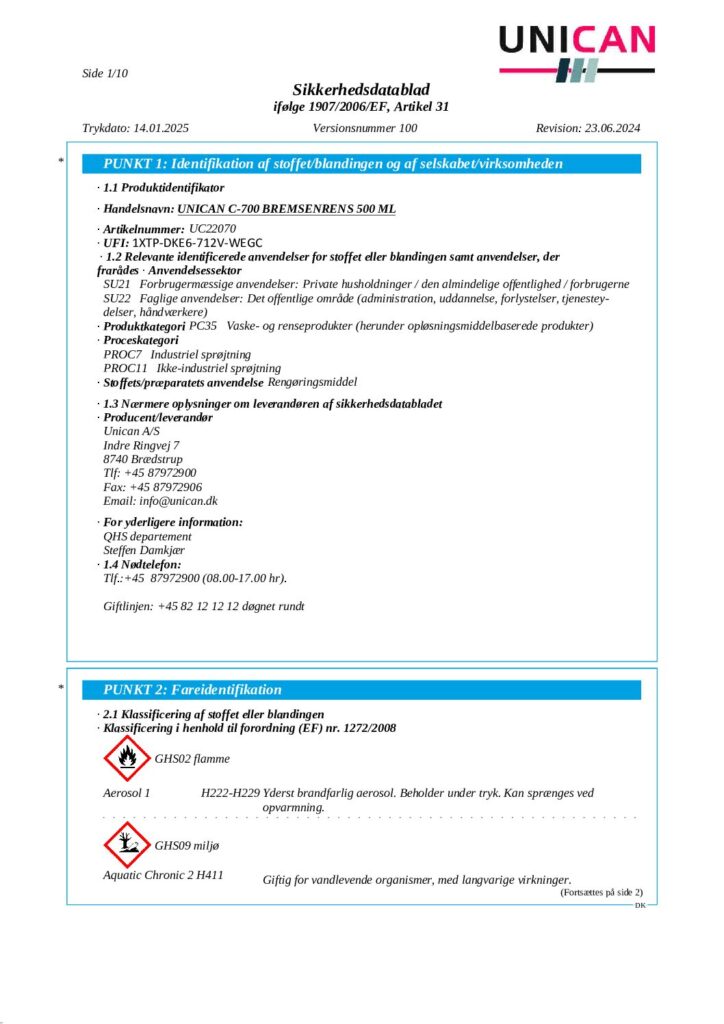 UNICAN

Side 1/10

Sikkerhedsdatablad
ifølge 1907/2006/EF, Artikel 31

Trykdato: 14.01.2025 Versionsnummer 100 Revision: 23.06.2024

* PUNKT 1: Identifikation af stoffet/blandingen og af selskabet/virksomheden

· 1.1 Produktidentifikator

· Handelsnavn: UNICAN C-700 BREMSENRENS 500 ML

· Artikelnummer: UC22070
· UFI: 1XTP-DKE6-712V-WEGC
· 1.2 Relevante identificerede anvendelser for stoffet eller blandingen samt anvendelser, der frarådes · Anvendelsessektor
SU21 Forbrugermæssige anvendelser: Private husholdninger / den almindelige offentlighed / forbrugerne
SU22 Faglige anvendelser: Det offentlige område (administration, uddannelse, forlystelser, tjenesteydelser, håndværkere)
· Produktkategori PC35 Vaske- og renseprodukter (herunder opløsningsmiddelbaserede produkter)
· Proceskategori
PROC7 Industriel sprøjtning
PROC11 Ikke-industriel sprøjtning
· Stoffets/præparatets anvendelse Rengøringsmiddel

· 1.3 Nærmere oplysninger om leverandøren af sikkerhedsdatabladet
· Producent/leverandør
Unican A/S
Indre Ringvej 7
8740 Brædstrup
Tlf: +45 87972900
Fax: +45 87972906
Email: info@unican.dk

· For yderligere information:
QHS departement
Steffen Damkjær
· 1.4 Nødtelefon:
Tlf.:+45 87972900 (08.00-17.00 hr).

Giftlinjen: +45 82 12 12 12 døgnet rundt

* PUNKT 2: Fareidentifikation

· 2.1 Klassificering af stoffet eller blandingen
· Klassificering i henhold til forordning (EF) nr. 1272/2008

GHS02 flamme

Aerosol 1 H222-H229 Yderst brandfarlig aerosol. Beholder under tryk. Kan sprænges ved opvarmning.

GHS09 miljø

Aquatic Chronic 2 H411 Giftig for vandlevende organismer, med langvarige virkninger.

(Fortsættes på side 2)
DK